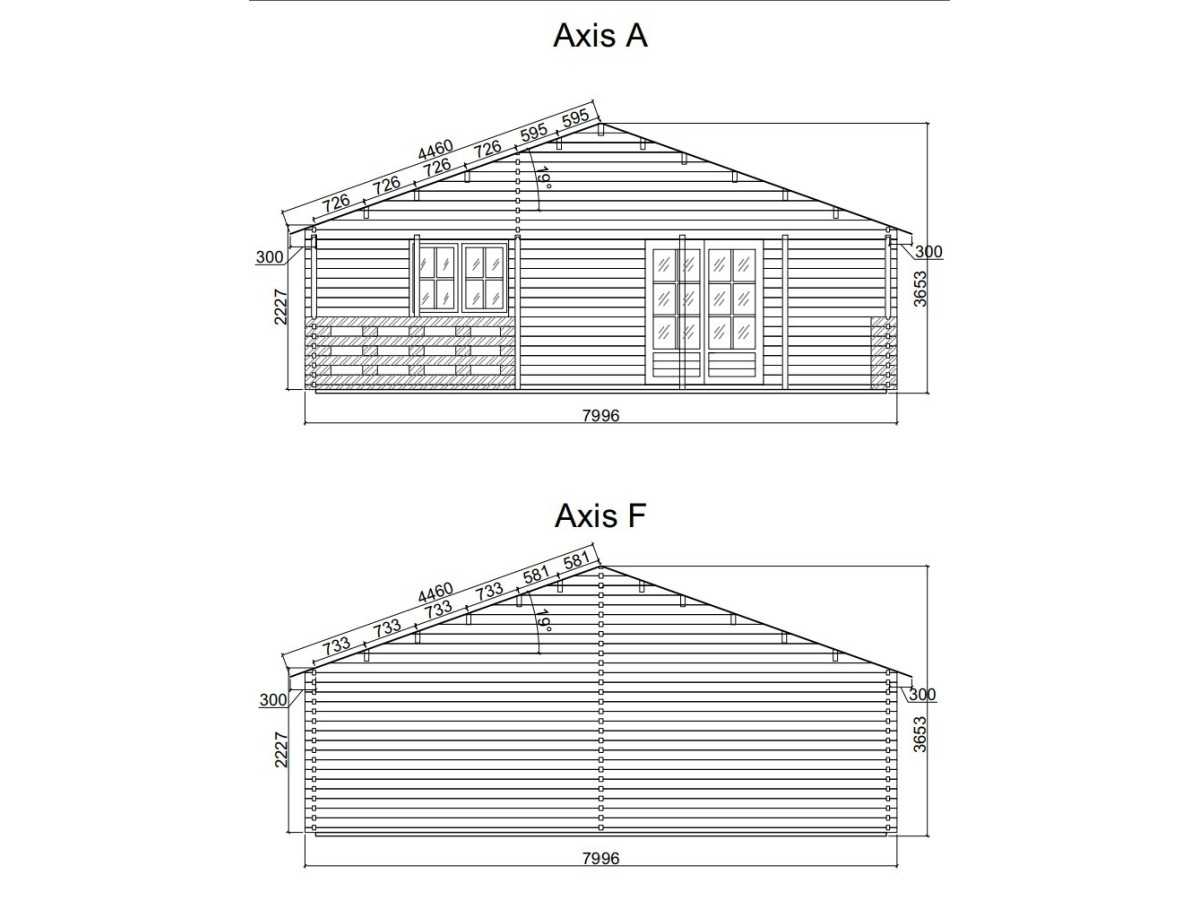 Axis A

4460
726
726
726
726
595
595
19°
300
300
2227
3653
7996

Axis F

4460
733
733
733
733
581
581
19°
300
300
2227
3653
7996